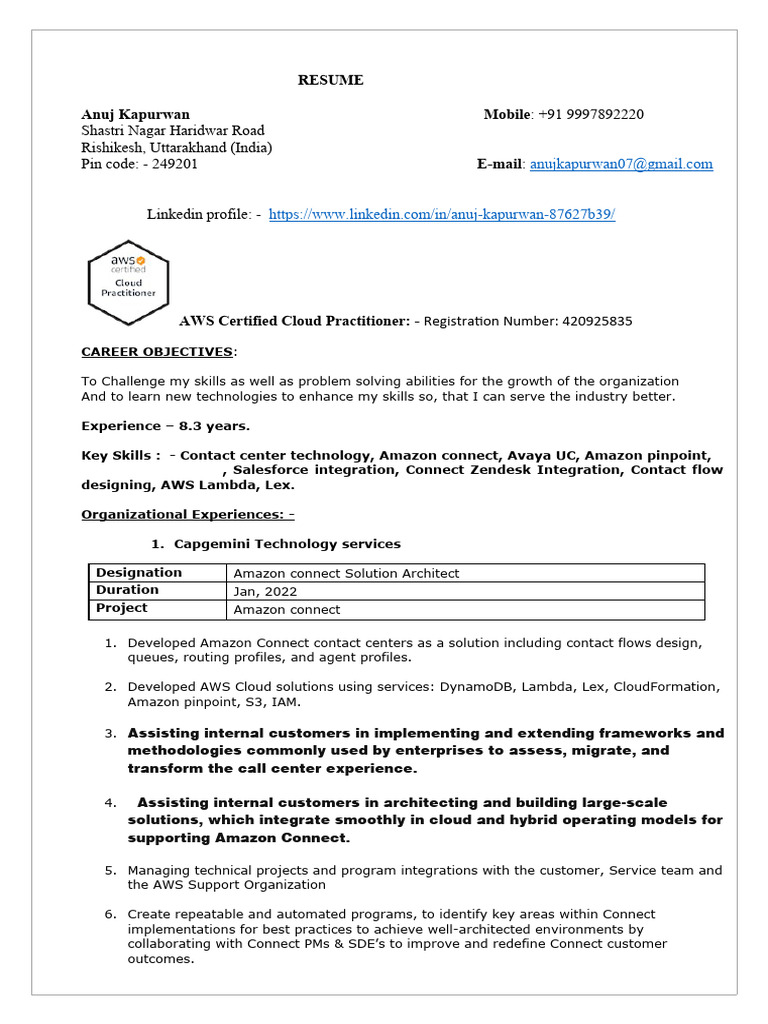 RESUME

Anuj Kapurwan
Shastri Nagar Haridwar Road
Rishikesh, Uttarakhand (India)
Pin code: - 249201

Mobile: +91 9997892220

E-mail: anujkapurwan07@gmail.com

Linkedin profile: - https://www.linkedin.com/in/anuj-kapurwan-87627b39/

aws certified Cloud Practitioner

AWS Certified Cloud Practitioner: - Registration Number: 420925835

CAREER OBJECTIVES:

To Challenge my skills as well as problem solving abilities for the growth of the organization
And to learn new technologies to enhance my skills so, that I can serve the industry better.

Experience – 8.3 years.

Key Skills : - Contact center technology, Amazon connect, Avaya UC, Amazon pinpoint, , Salesforce integration, Connect Zendesk Integration, Contact flow designing, AWS Lambda, Lex.

Organizational Experiences: -

1. Capgemini Technology services

| Designation | Amazon connect Solution Architect |
|---|---|
| Duration | Jan, 2022 |
| Project | Amazon connect |

1. Developed Amazon Connect contact centers as a solution including contact flows design, queues, routing profiles, and agent profiles.

2. Developed AWS Cloud solutions using services: DynamoDB, Lambda, Lex, CloudFormation, Amazon pinpoint, S3, IAM.

3. Assisting internal customers in implementing and extending frameworks and methodologies commonly used by enterprises to assess, migrate, and transform the call center experience.

4. Assisting internal customers in architecting and building large-scale solutions, which integrate smoothly in cloud and hybrid operating models for supporting Amazon Connect.

5. Managing technical projects and program integrations with the customer, Service team and the AWS Support Organization

6. Create repeatable and automated programs, to identify key areas within Connect implementations for best practices to achieve well-architected environments by collaborating with Connect PMs & SDE's to improve and redefine Connect customer outcomes.